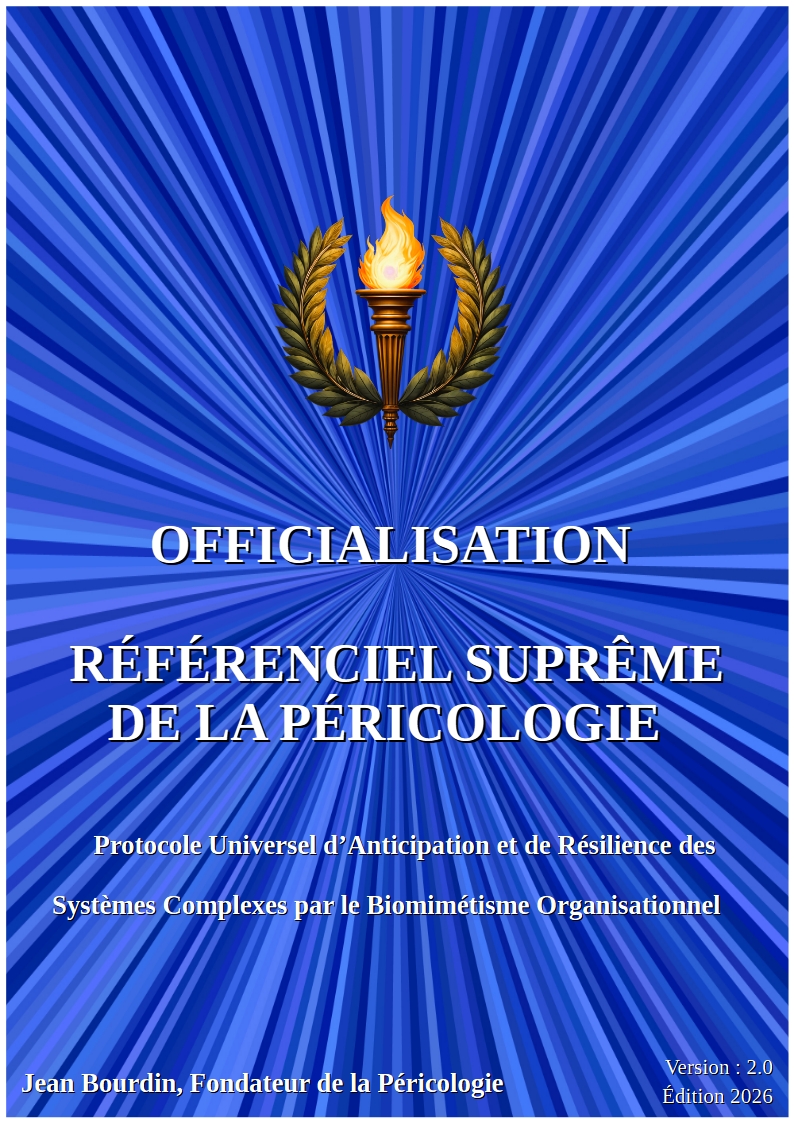 OFFICIALISATION

RÉFÉRENCIEL SUPRÊME DE LA PÉRICOLOGIE

Protocole Universel d’Anticipation et de Résilience des Systèmes Complexes par le Biomimétisme Organisationnel

Jean Bourdin, Fondateur de la Péricologie

Version : 2.0
Édition 2026